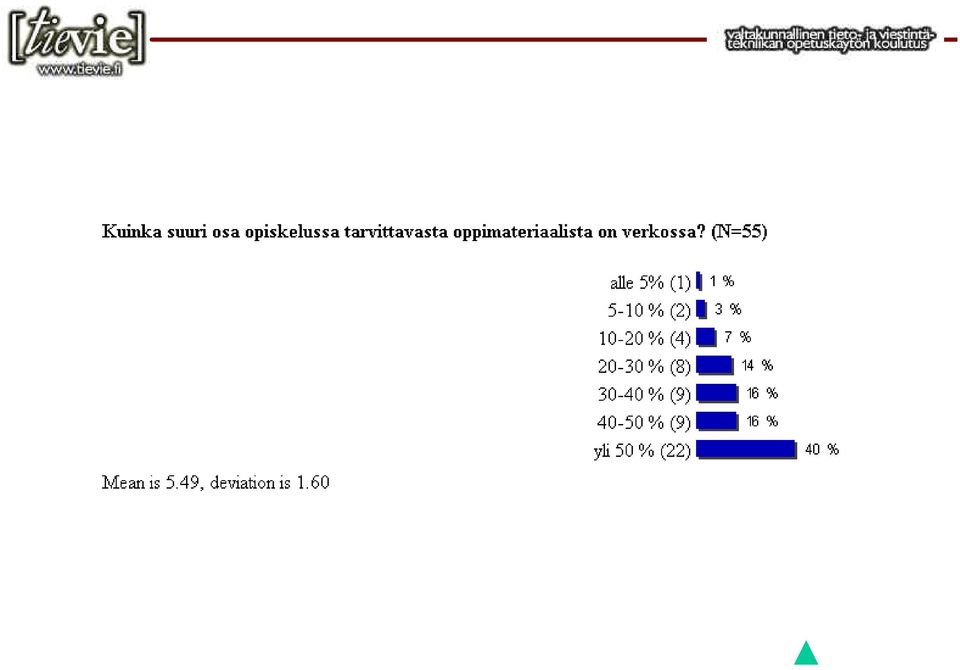 [tievie]
www.tievie.fi

valtakunnallinen tieto- ja viestintätekniikan opetuskäytön koulutus

Kuinka suuri osa opiskelussa tarvittavasta oppimateriaalista on verkossa? (N=55)

alle 5% (1) 1 %
5-10 % (2) 3 %
10-20 % (4) 7 %
20-30 % (8) 14 %
30-40 % (9) 16 %
40-50 % (9) 16 %
yli 50 % (22) 40 %

Mean is 5.49, deviation is 1.60